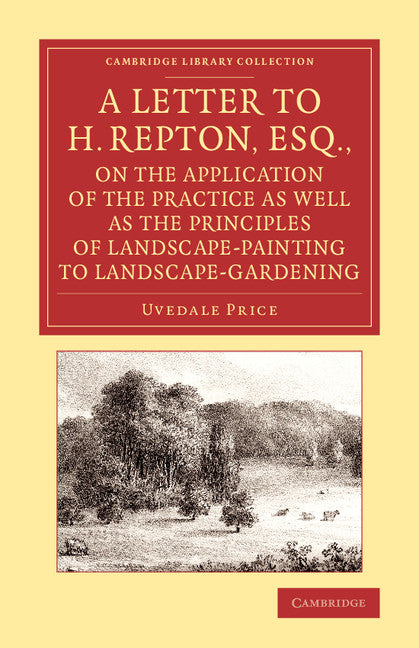 CAMBRIDGE LIBRARY COLLECTION

A LETTER TO H. REPTON, ESQ., ON THE APPLICATION OF THE PRACTICE AS WELL AS THE PRINCIPLES OF LANDSCAPE-PAINTING TO LANDSCAPE-GARDENING

Uvedale Price

CAMBRIDGE